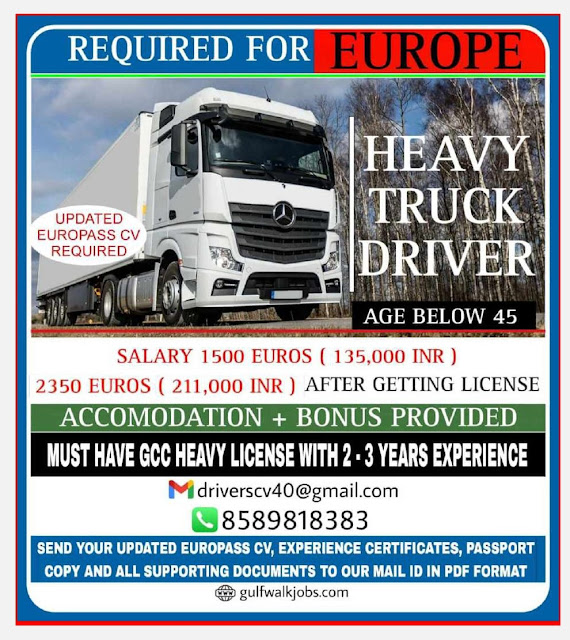 REQUIRED FOR EUROPE

UPDATED EUROPASS CV REQUIRED

HEAVY TRUCK DRIVER

AGE BELOW 45

SALARY 1500 EUROS ( 135,000 INR )

2350 EUROS ( 211,000 INR ) AFTER GETTING LICENSE

ACCOMODATION + BONUS PROVIDED

MUST HAVE GCC HEAVY LICENSE WITH 2 - 3 YEARS EXPERIENCE

driverscv40@gmail.com

8589818383

SEND YOUR UPDATED EUROPASS CV, EXPERIENCE CERTIFICATES, PASSPORT COPY AND ALL SUPPORTING DOCUMENTS TO OUR MAIL ID IN PDF FORMAT

gulfwalkjobs.com